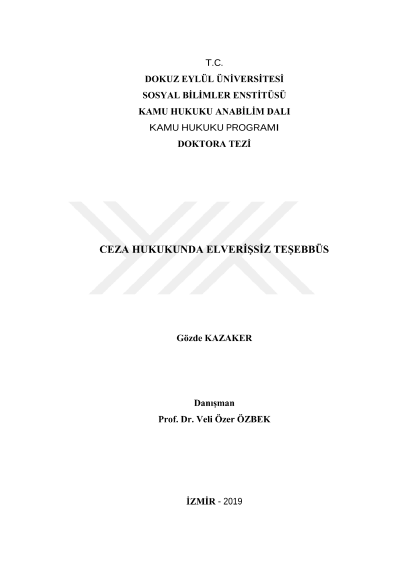 T.C.
DOKUZ EYLÜL ÜNİVERSİTESİ
SOSYAL BİLİMLER ENSTİTÜSÜ
KAMU HUKUKU ANABİLİM DALI
KAMU HUKUKU PROGRAMI
DOKTORA TEZİ

CEZA HUKUKUNDA ELVERİŞSİZ TEŞEBBÜS

Gözde KAZAKER

Danışman
Prof. Dr. Veli Özer ÖZBEK

İZMİR - 2019